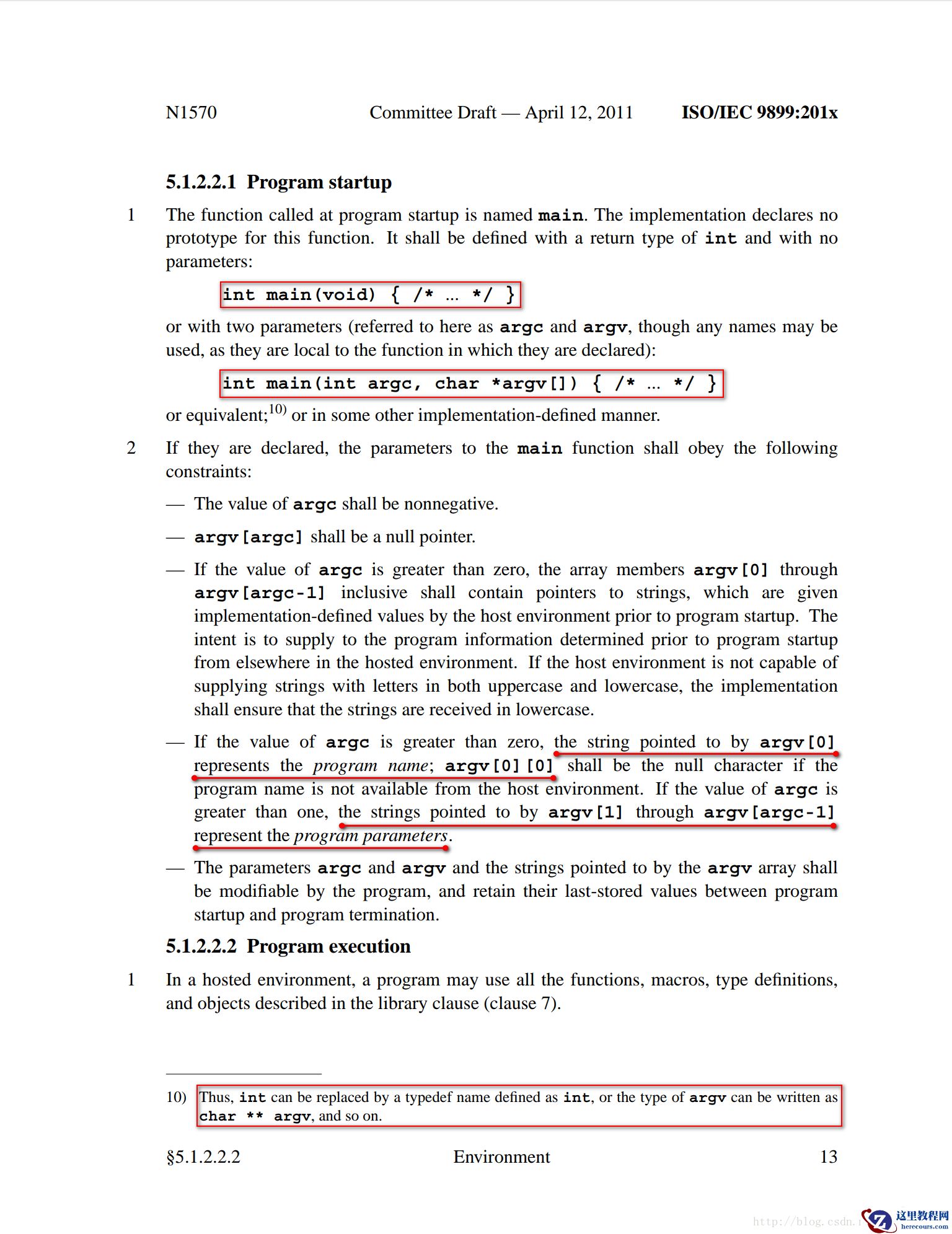 N1570 Committee Draft — April 12, 2011 ISO/IEC 9899:201x

5.1.2.2.1 Program startup

1 The function called at program startup is named main. The implementation declares no prototype for this function. It shall be defined with a return type of int and with no parameters:

int main(void) { /* ... */ }

or with two parameters (referred to here as argc and argv, though any names may be used, as they are local to the function in which they are declared):

int main(int argc, char *argv[]) { /* ... */ }

or equivalent;10) or in some other implementation-defined manner.

2 If they are declared, the parameters to the main function shall obey the following constraints:

— The value of argc shall be nonnegative.

— argv[argc] shall be a null pointer.

— If the value of argc is greater than zero, the array members argv[0] through argv[argc-1] inclusive shall contain pointers to strings, which are given implementation-defined values by the host environment prior to program startup. The intent is to supply to the program information determined prior to program startup from elsewhere in the hosted environment. If the host environment is not capable of supplying strings with letters in both uppercase and lowercase, the implementation shall ensure that the strings are received in lowercase.

— If the value of argc is greater than zero, the string pointed to by argv[0] represents the program name; argv[0][0] shall be the null character if the program name is not available from the host environment. If the value of argc is greater than one, the strings pointed to by argv[1] through argv[argc-1] represent the program parameters.

— The parameters argc and argv and the strings pointed to by the argv array shall be modifiable by the program, and retain their last-stored values between program startup and program termination.

5.1.2.2.2 Program execution

1 In a hosted environment, a program may use all the functions, macros, type definitions, and objects described in the library clause (clause 7).

10) Thus, int can be replaced by a typedef name defined as int, or the type of argv can be written as char ** argv, and so on.

§5.1.2.2.2 Environment 13

http://blog.csdn. 这里教程网 herecours.com